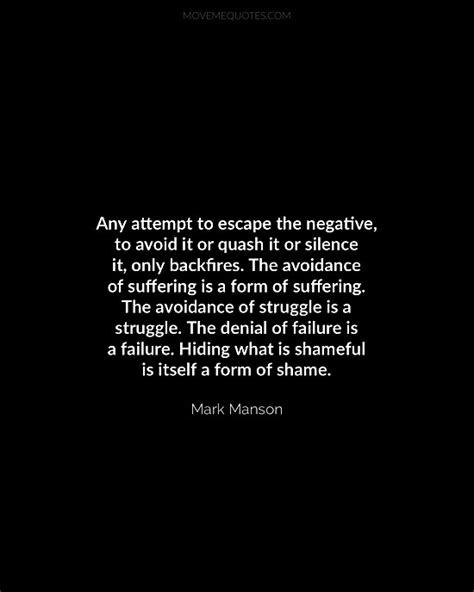 MOVEMEQUOTES.COM

Any attempt to escape the negative, to avoid it or quash it or silence it, only backfires. The avoidance of suffering is a form of suffering. The avoidance of struggle is a struggle. The denial of failure is a failure. Hiding what is shameful is itself a form of shame.

Mark Manson